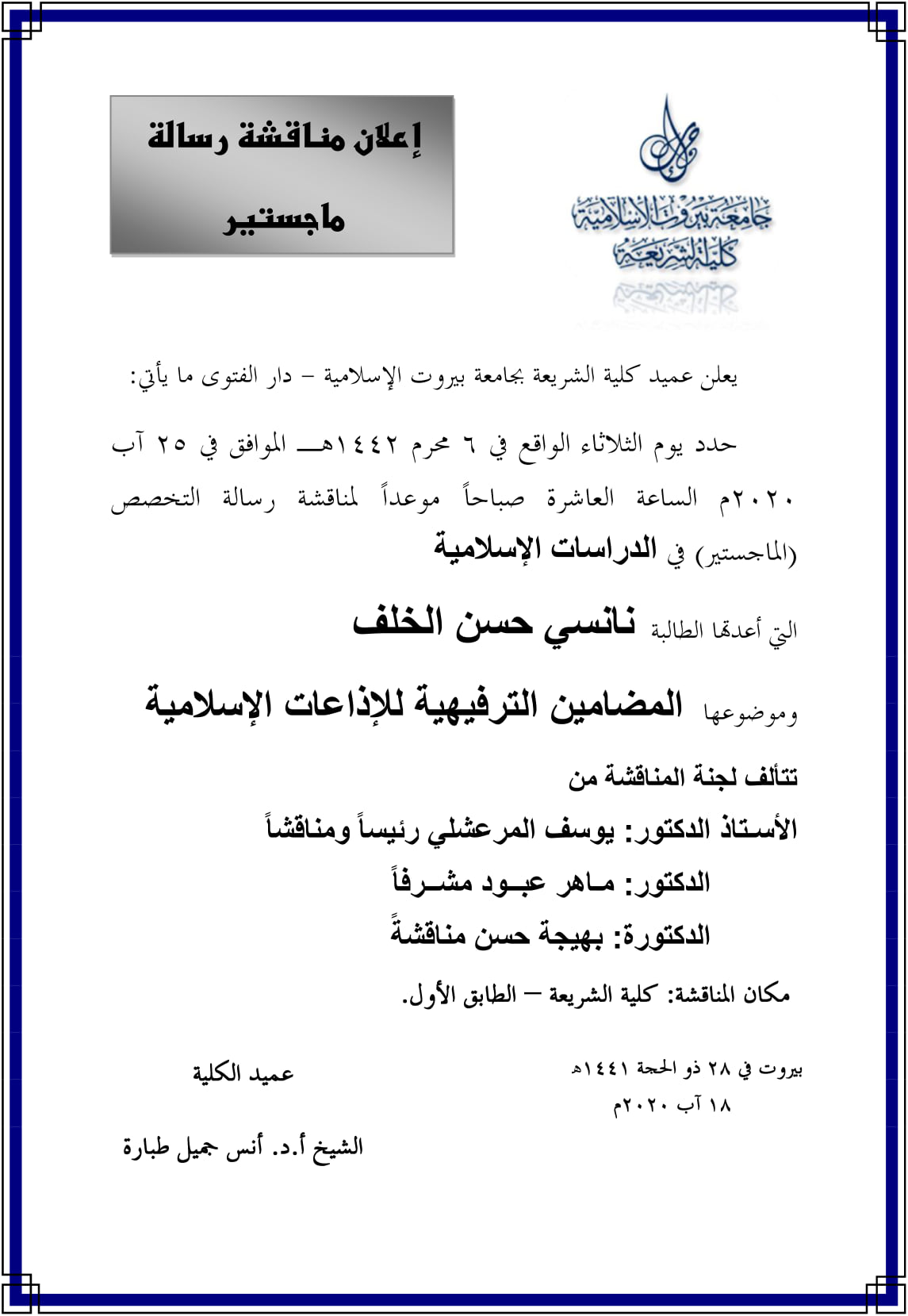 جامعة بيروت الإسلامية
كلية الشريعة

إعلان مناقشة رسالة ماجستير

يعلن عميد كلية الشريعة بجامعة بيروت الإسلامية – دار الفتوى ما يأتي:

حدد يوم الثلاثاء الواقع في ٦ محرم ١٤٤٢هـ الموافق في ٢٥ آب ٢٠٢٠م الساعة العاشرة صباحاً موعداً لمناقشة رسالة التخصص (الماجستير) في الدراسات الإسلامية

التي أعدتها الطالبة نانسي حسن الخلف

وموضوعها المضامين الترفيهية للإذاعات الإسلامية

تتألف لجنة المناقشة من

الأستاذ الدكتور: يوسف المرعشلي رئيساً ومناقشاً

الدكتور: ماهر عبود مشرفاً

الدكتورة: بهيجة حسن مناقشةً

مكان المناقشة: كلية الشريعة – الطابق الأول.

بيروت في ٢٨ ذو الحجة ١٤٤١هـ
١٨ آب ٢٠٢٠م

عميد الكلية

الشيخ أ.د. أنس جميل طبارة